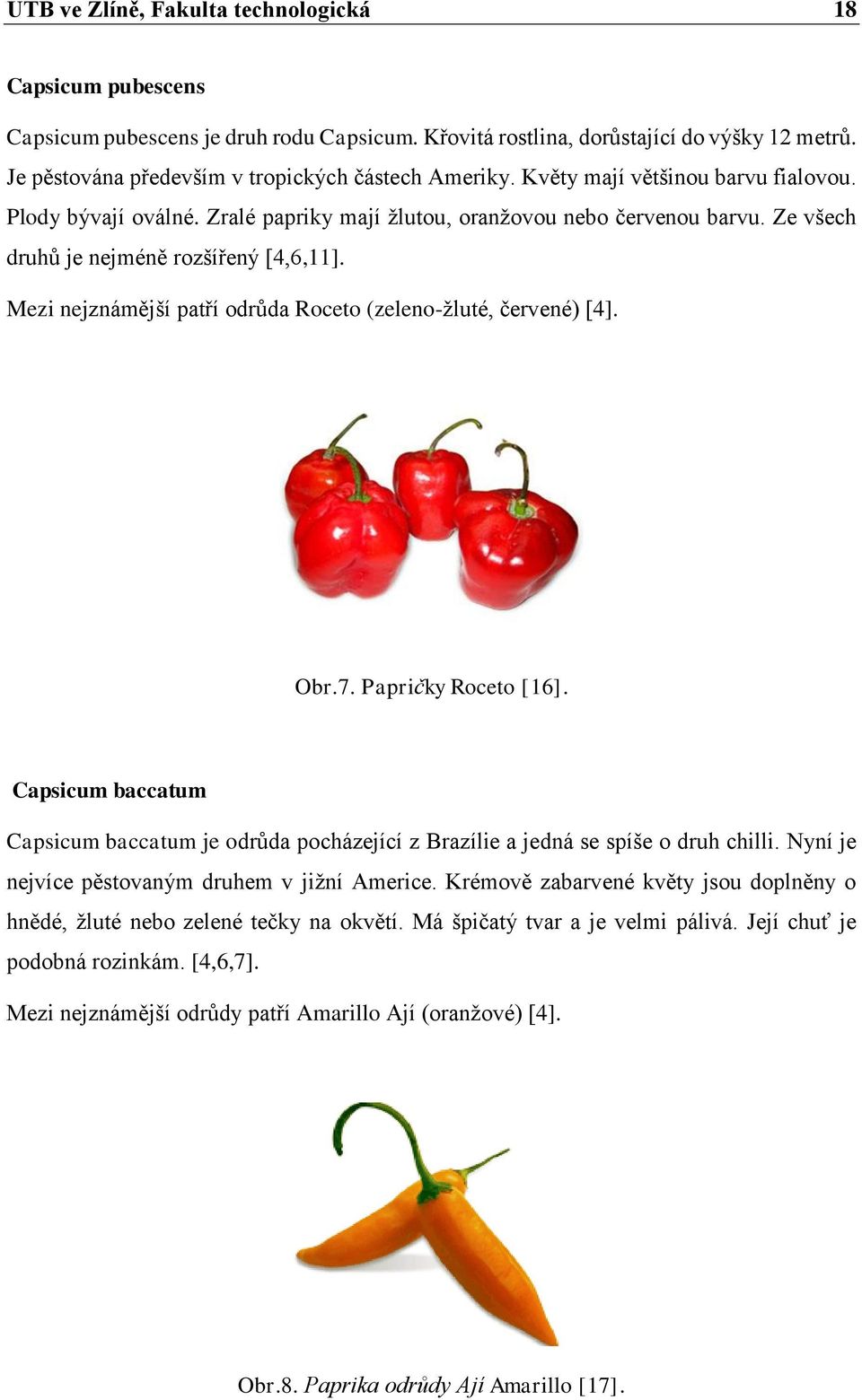 UTB ve Zlíně, Fakulta technologická 18

Capsicum pubescens

Capsicum pubescens je druh rodu Capsicum. Křovitá rostlina, dorůstající do výšky 12 metrů. Je pěstována především v tropických částech Ameriky. Květy mají většinou barvu fialovou. Plody bývají oválné. Zralé papriky mají žlutou, oranžovou nebo červenou barvu. Ze všech druhů je nejméně rozšířený [4,6,11].

Mezi nejznámější patří odrůda Roceto (zeleno-žluté, červené) [4].

Obr.7. Papričky Roceto [16].

Capsicum baccatum

Capsicum baccatum je odrůda pocházející z Brazílie a jedná se spíše o druh chilli. Nyní je nejvíce pěstovaným druhem v jižní Americe. Krémově zabarvené květy jsou doplněny o hnědé, žluté nebo zelené tečky na okvětí. Má špičatý tvar a je velmi pálivá. Její chuť je podobná rozinkám. [4,6,7].

Mezi nejznámější odrůdy patří Amarillo Ají (oranžové) [4].

Obr.8. Paprika odrůdy Ají Amarillo [17].